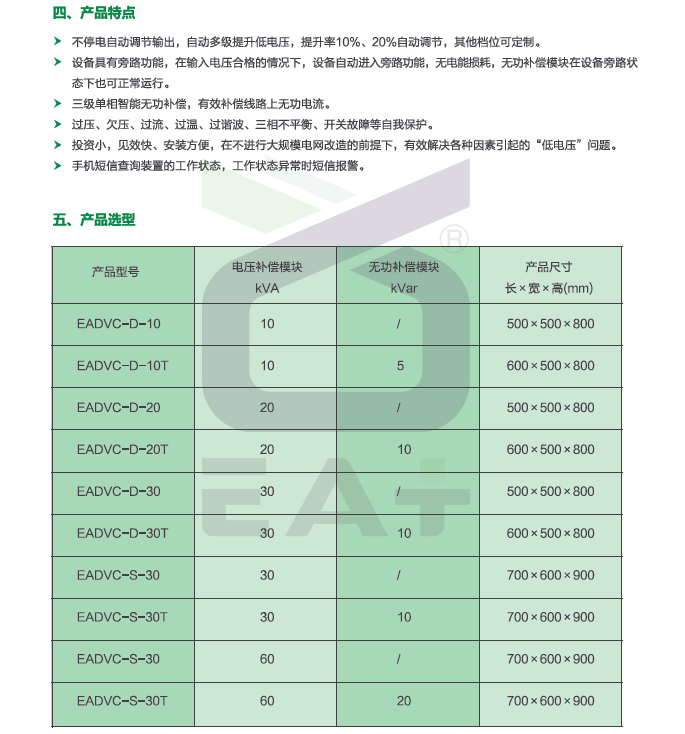 四、产品特点

➤ 不停电自动调节输出，自动多级提升低电压，提升率10%、20%自动调节，其他档位可定制。

➤ 设备具有旁路功能，在输入电压合格的情况下，设备自动进入旁路功能，无电能损耗，无功补偿模块在设备旁路状态下也可正常运行。

➤ 三级单相智能无功补偿，有效补偿线路上无功电流。

➤ 过压、欠压、过流、过温、过谐波、三相不平衡、开关故障等自我保护。

➤ 投资小，见效快、安装方便，在不进行大规模电网改造的前提下，有效解决各种因素引起的“低电压”问题。

➤ 手机短信查询装置的工作状态，工作状态异常时短信报警。

五、产品选型

| 产品型号 | 电压补偿模块 kVA | 无功补偿模块 kVar | 产品尺寸 长×宽×高(mm) |
|---|---|---|---|
| EADVC-D-10 | 10 | / | 500×500×800 |
| EADVC-D-10T | 10 | 5 | 600×500×800 |
| EADVC-D-20 | 20 | / | 500×500×800 |
| EADVC-D-20T | 20 | 10 | 600×500×800 |
| EADVC-D-30 | 30 | / | 500×500×800 |
| EADVC-D-30T | 30 | 10 | 600×500×800 |
| EADVC-S-30 | 30 | / | 700×600×900 |
| EADVC-S-30T | 30 | 10 | 700×600×900 |
| EADVC-S-30 | 60 | / | 700×600×900 |
| EADVC-S-30T | 60 | 20 | 700×600×900 |

EAT ®